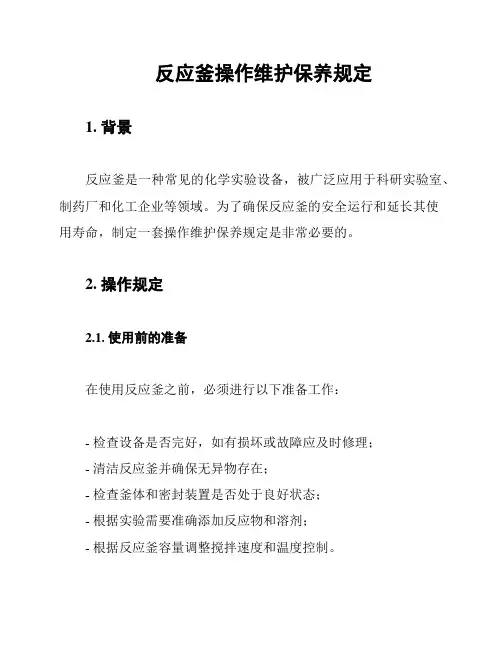 反应釜操作维护保养规定

1. 背景

反应釜是一种常见的化学实验设备，被广泛应用于科研实验室、制药厂和化工企业等领域。为了确保反应釜的安全运行和延长其使用寿命，制定一套操作维护保养规定是非常必要的。

2. 操作规定

2.1. 使用前的准备

在使用反应釜之前，必须进行以下准备工作：

- 检查设备是否完好，如有损坏或故障应及时修理；
- 清洁反应釜并确保无异物存在；
- 检查釜体和密封装置是否处于良好状态；
- 根据实验需要准确添加反应物和溶剂；
- 根据反应釜容量调整搅拌速度和温度控制。